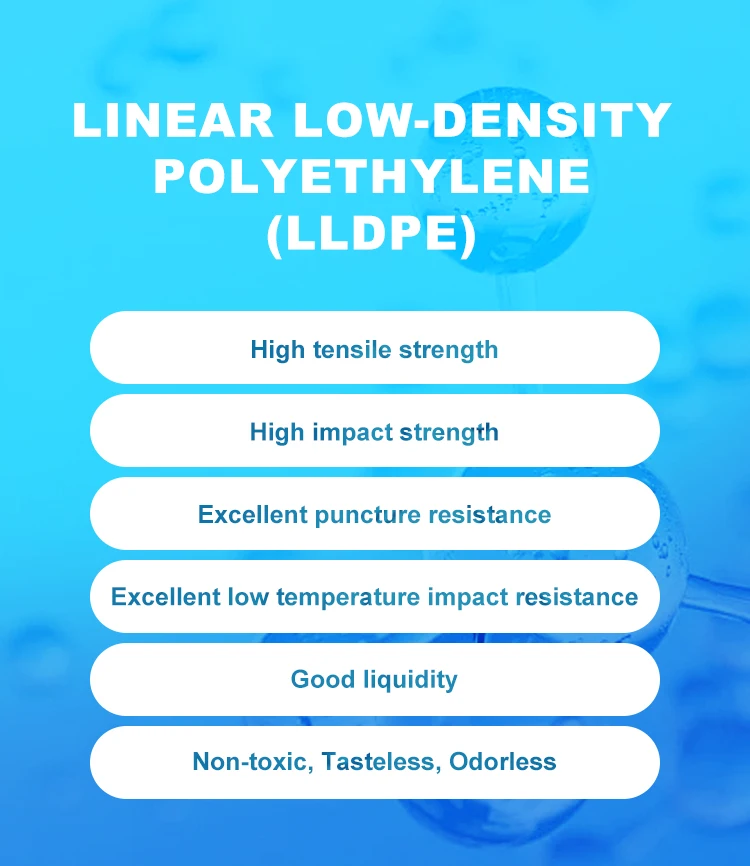 LINEAR LOW-DENSITY POLYETHYLENE (LLDPE)

High tensile strength

High impact strength

Excellent puncture resistance

Excellent low temperature impact resistance

Good liquidity

Non-toxic, Tasteless, Odorless